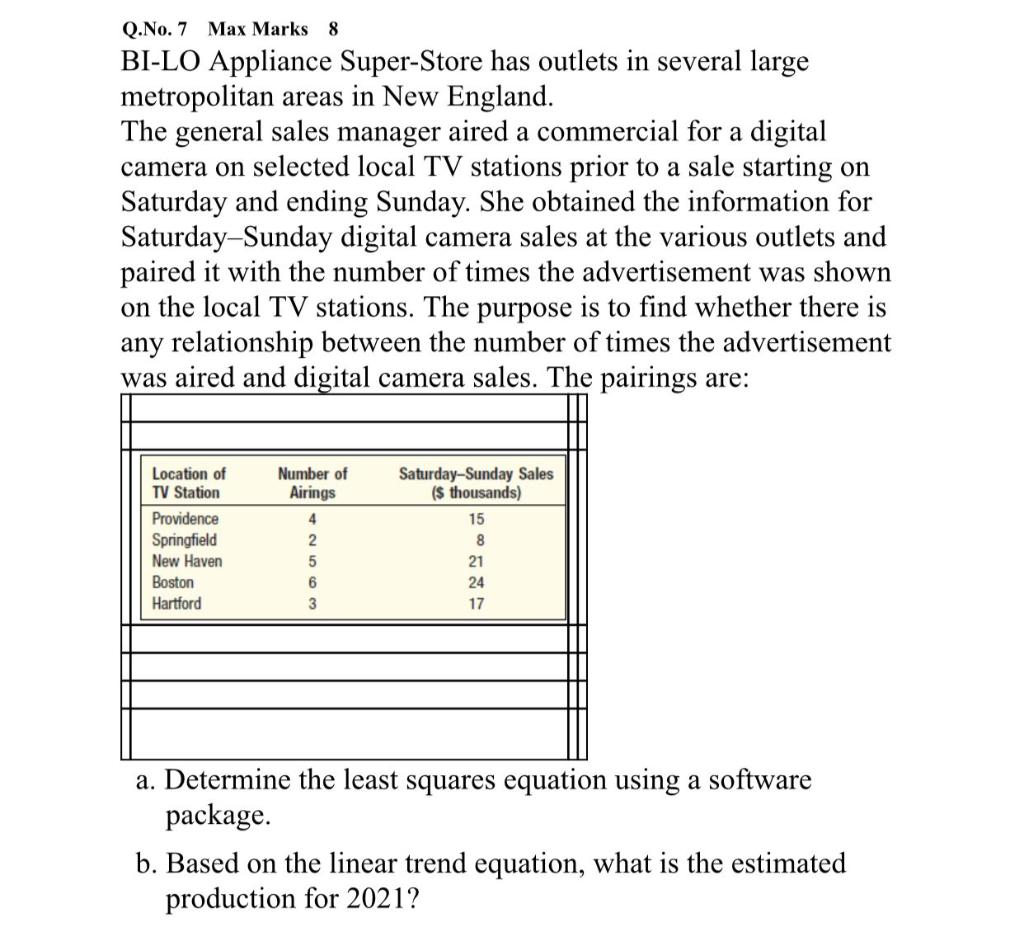 Q.No. 7 Max Marks 8

BI-LO Appliance Super-Store has outlets in several large metropolitan areas in New England.

The general sales manager aired a commercial for a digital camera on selected local TV stations prior to a sale starting on Saturday and ending Sunday. She obtained the information for Saturday–Sunday digital camera sales at the various outlets and paired it with the number of times the advertisement was shown on the local TV stations. The purpose is to find whether there is any relationship between the number of times the advertisement was aired and digital camera sales. The pairings are:

| Location of TV Station | Number of Airings | Saturday–Sunday Sales ($ thousands) |
|---|---|---|
| Providence | 4 | 15 |
| Springfield | 2 | 8 |
| New Haven | 5 | 21 |
| Boston | 6 | 24 |
| Hartford | 3 | 17 |

a. Determine the least squares equation using a software package.

b. Based on the linear trend equation, what is the estimated production for 2021?